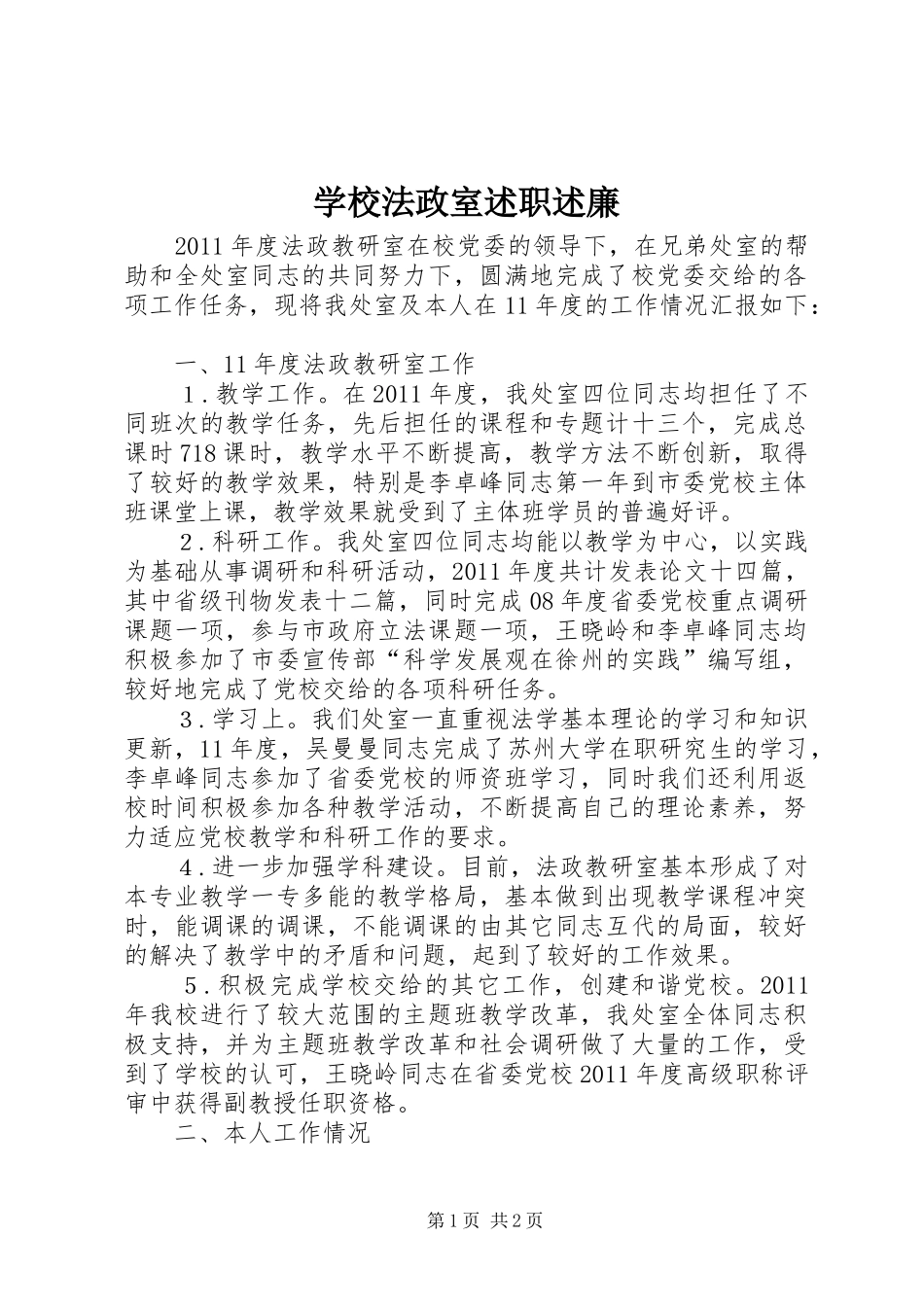 学校法政室述职述廉

2011年度法政教研室在校党委的领导下，在兄弟处室的帮助和全处室同志的共同努力下，圆满地完成了校党委交给的各项工作任务，现将我处室及本人在11年度的工作情况汇报如下：

一、11年度法政教研室工作

1．教学工作。在2011年度，我处室四位同志均担任了不同班次的教学任务，先后担任的课程和专题计十三个，完成总课时718课时，教学水平不断提高，教学方法不断创新，取得了较好的教学效果，特别是李卓峰同志第一年到市委党校主体班课堂上课，教学效果就受到了主体班学员的普遍好评。

2．科研工作。我处室四位同志均能以教学为中心，以实践为基础从事调研和科研活动，2011年度共计发表论文十四篇，其中省级刊物发表十二篇，同时完成08年度省委党校重点调研课题一项，参与市政府立法课题一项，王晓岭和李卓峰同志均积极参加了市委宣传部“科学发展观在徐州的实践”编写组，较好地完成了党校交给的各项科研任务。

3．学习上。我们处室一直重视法学基本理论的学习和知识更新，11年度，吴曼曼同志完成了苏州大学在职研究生的学习，李卓峰同志参加了省委党校的师资班学习，同时我们还利用返校时间积极参加各种教学活动，不断提高自己的理论素养，努力适应党校教学和科研工作的要求。

4．进一步加强学科建设。目前，法政教研室基本形成了对本专业教学一专多能的教学格局，基本做到出现教学课程冲突时，能调课的调课，不能调课的由其它同志互代的局面，较好的解决了教学中的矛盾和问题，起到了较好的工作效果。

5．积极完成学校交给的其它工作，创建和谐党校。2011年我校进行了较大范围的主题班教学改革，我处室全体同志积极支持，并为主题班教学改革和社会调研做了大量的工作，受到了学校的认可，王晓岭同志在省委党校2011年度高级职称评审中获得副教授任职资格。

二、本人工作情况

第1页 共2页